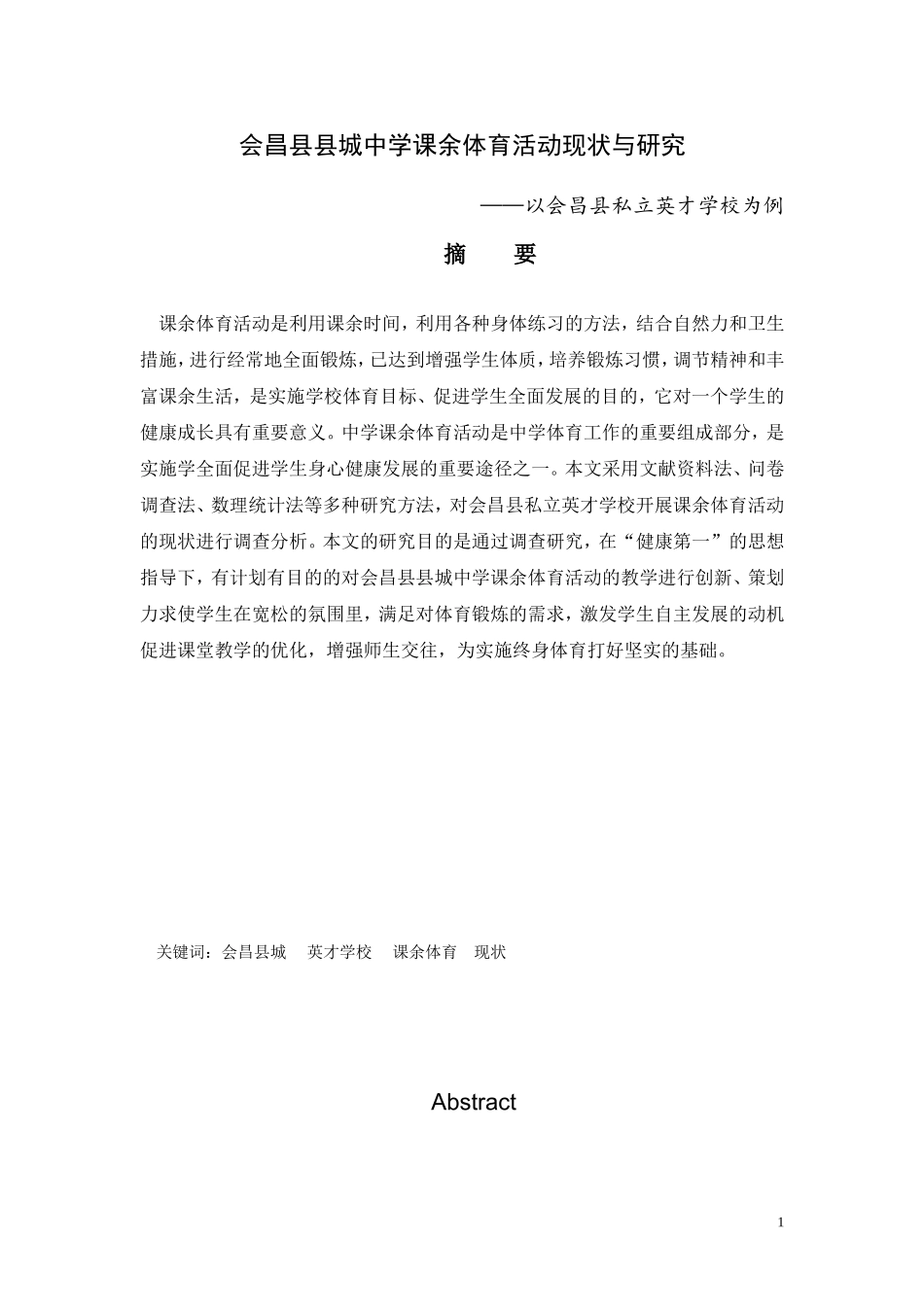 会昌县县城中学课余体育活动现状与研究

——以会昌县私立英才学校为例

摘　要

课余体育活动是利用课余时间，利用各种身体练习的方法，结合自然力和卫生措施，进行经常地全面锻炼，已达到增强学生体质，培养锻炼习惯，调节精神和丰富课余生活，是实施学校体育目标、促进学生全面发展的目的，它对一个学生的健康成长具有重要意义。中学课余体育活动是中学体育工作的重要组成部分，是实施学全面促进学生身心健康发展的重要途径之一。本文采用文献资料法、问卷调查法、数理统计法等多种研究方法，对会昌县私立英才学校开展课余体育活动的现状进行调查分析。本文的研究目的是通过调查研究，在“健康第一”的思想指导下，有计划有目的的对会昌县县城中学课余体育活动的教学进行创新、策划力求使学生在宽松的氛围里，满足对体育锻炼的需求，激发学生自主发展的动机促进课堂教学的优化，增强师生交往，为实施终身体育打好坚实的基础。

关键词：会昌县城　英才学校　课余体育　现状

Abstract

1